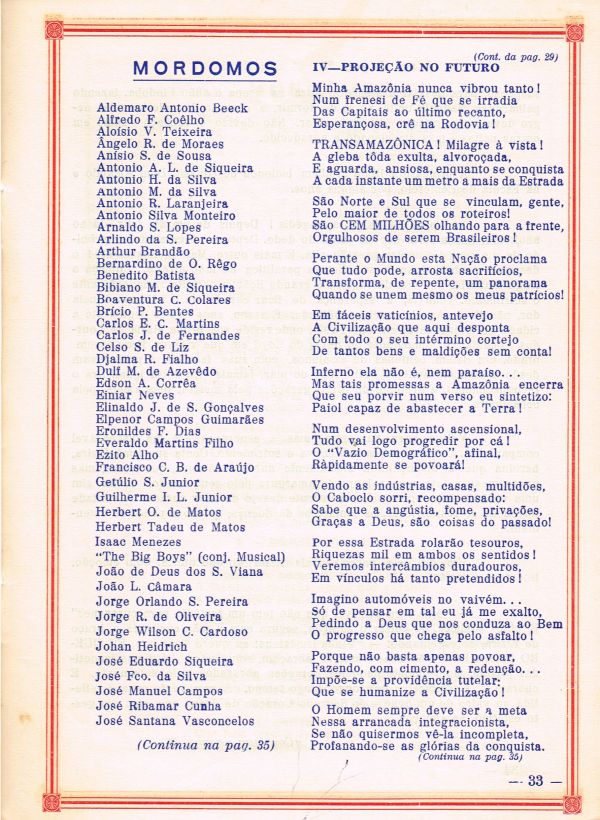 MORDOMOS

Aldemaro Antonio Beeck
Alfredo F. Coêlho
Aloísio V. Teixeira
Ângelo R. de Moraes
Anísio S. de Sousa
Antonio A. L. de Siqueira
Antonio H. da Silva
Antonio M. da Silva
Antonio R. Laranjeira
Antonio Silva Monteiro
Arnaldo S. Lopes
Arlindo da S. Pereira
Arthur Brandão
Bernardino de O. Rêgo
Benedito Batista
Bibiano M. de Siqueira
Boaventura C. Colares
Brício P. Bentes
Carlos E. C. Martins
Carlos J. de Fernandes
Celso S. de Liz
Djalma R. Fialho
Dulf M. de Azevêdo
Edson A. Corrêa
Einiar Neves
Elinaldo J. de S. Gonçalves
Elpenor Campos Guimarães
Eronildes F. Dias
Everaldo Martins Filho
Ezito Alho
Francisco C. B. de Araújo
Getúlio S. Junior
Guilherme I. L. Junior
Herbert O. de Matos
Herbert Tadeu de Matos
Isaac Menezes
"The Big Boys" (conj. Musical)
João de Deus dos S. Viana
João L. Câmara
Jorge Orlando S. Pereira
Jorge R. de Oliveira
Jorge Wilson C. Cardoso
Johan Heidrich
José Eduardo Siqueira
José Fco. da Silva
José Manuel Campos
José Ribamar Cunha
José Santana Vasconcelos

(Continua na pag. 35)

(Cont. da pag. 29)

IV—PROJEÇÃO NO FUTURO

Minha Amazônia nunca vibrou tanto!
Num frenesi de Fé que se irradia
Das Capitais ao último recanto,
Esperançosa, crê na Rodovia!

TRANSAMAZÔNICA! Milagre à vista!
A gleba tôda exulta, alvoroçada,
E aguarda, ansiosa, enquanto se conquista
A cada instante um metro a mais da Estrada

São Norte e Sul que se vinculam, gente,
Pelo maior de todos os roteiros!
São CEM MILHÕES olhando para a frente,
Orgulhosos de serem Brasileiros!

Perante o Mundo esta Nação proclama
Que tudo pode, arrosta sacrifícios,
Transforma, de repente, um panorama
Quando se unem mesmo os meus patrícios!

Em fáceis vaticínios, antevejo
A Civilização que aqui desponta
Com todo o seu intérmino cortejo
De tantos bens e maldições sem conta!

Inferno ela não é, nem paraíso...
Mas tais promessas a Amazônia encerra
Que seu porvir num verso eu sintetizo:
Paiol capaz de abastecer a Terra!

Num desenvolvimento ascensional,
Tudo vai logo progredir por cá!
O "Vazio Demográfico", afinal,
Ràpidamente se povoará!

Vendo as indústrias, casas, multidões,
O Caboclo sorri, recompensado:
Sabe que a angústia, fome, privações,
Graças a Deus, são coisas do passado!

Por essa Estrada rolarão tesouros,
Riquezas mil em ambos os sentidos!
Veremos intercâmbios duradouros,
Em vínculos há tanto pretendidos!

Imagino automóveis no vaivém...
Só de pensar em tal eu já me exalto,
Pedindo a Deus que nos conduza ao Bem
O progresso que chega pelo asfalto!

Porque não basta apenas povoar,
Fazendo, com cimento, a redenção...
Impõe-se a providência tutelar:
Que se humanize a Civilização!

O Homem sempre deve ser a meta
Nessa arrancada integracionista,
Se não quisermos vê-la incompleta,
Profanando-se as glórias da conquista.

(Continua na pag. 35)

— 33 —